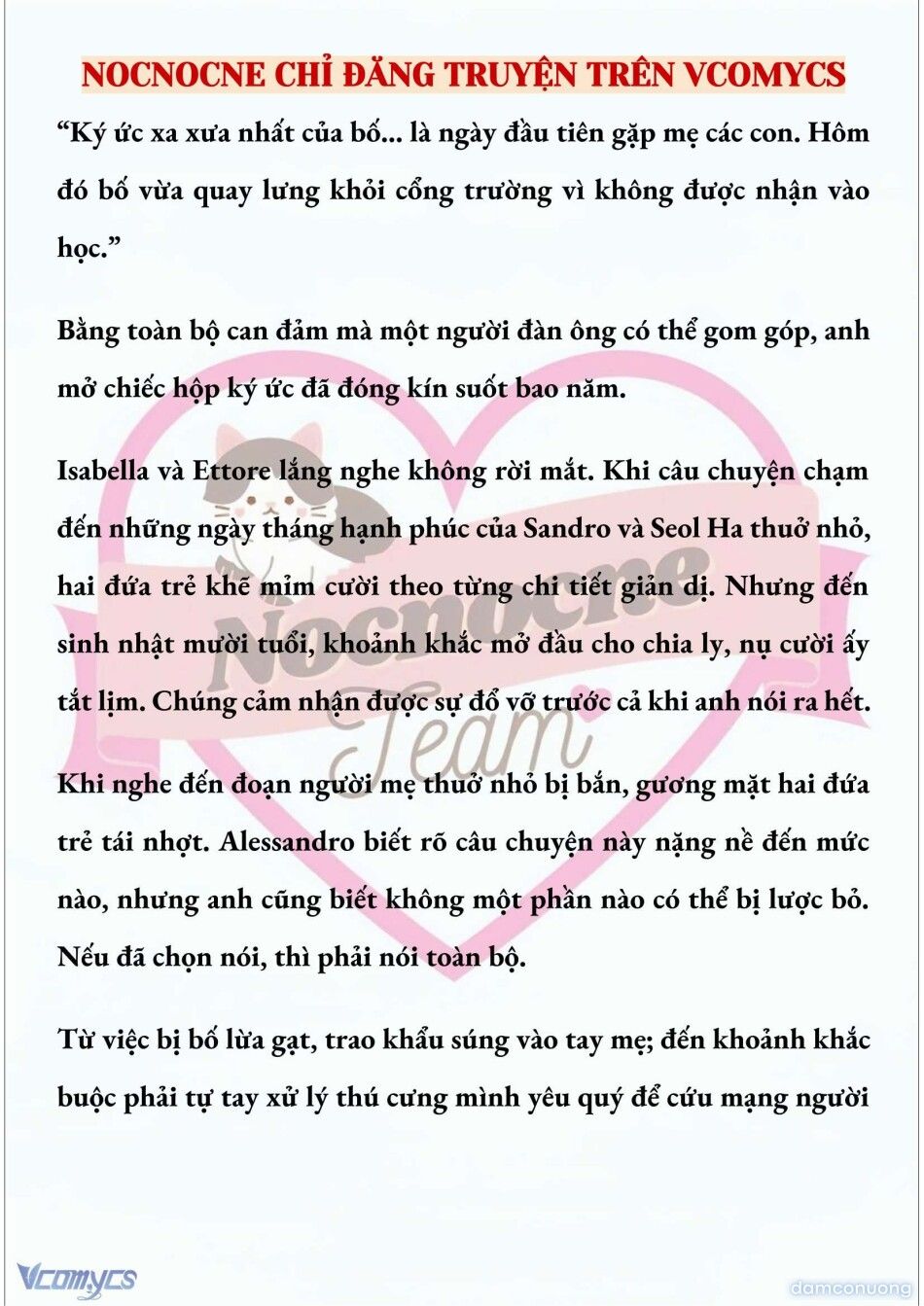 NOCNOCNE CHỈ ĐĂNG TRUYỆN TRÊN VCOMYCS

“Ký ức xa xưa nhất của bố... là ngày đầu tiên gặp mẹ các con. Hôm đó bố vừa quay lưng khỏi cổng trường vì không được nhận vào học.”

Bằng toàn bộ can đảm mà một người đàn ông có thể gom góp, anh mở chiếc hộp ký ức đã đóng kín suốt bao năm.

Isabella và Ettore lắng nghe không rời mắt. Khi câu chuyện chạm đến những ngày tháng hạnh phúc của Sandro và Seol Ha thuở nhỏ, hai đứa trẻ khẽ mỉm cười theo từng chi tiết giản dị. Nhưng đến sinh nhật mười tuổi, khoảnh khắc mở đầu cho chia ly, nụ cười ấy tắt lịm. Chúng cảm nhận được sự đổ vỡ trước cả khi anh nói ra hết.

Khi nghe đến đoạn người mẹ thuở nhỏ bị bắn, gương mặt hai đứa trẻ tái nhợt. Alessandro biết rõ câu chuyện này nặng nề đến mức nào, nhưng anh cũng biết không một phần nào có thể bị lược bỏ. Nếu đã chọn nói, thì phải nói toàn bộ.

Từ việc bị bố lừa gạt, trao khẩu súng vào tay mẹ; đến khoảnh khắc buộc phải tự tay xử lý thú cưng mình yêu quý để cứu mạng người

Nocnocne Team

Vcomycs

damconuong